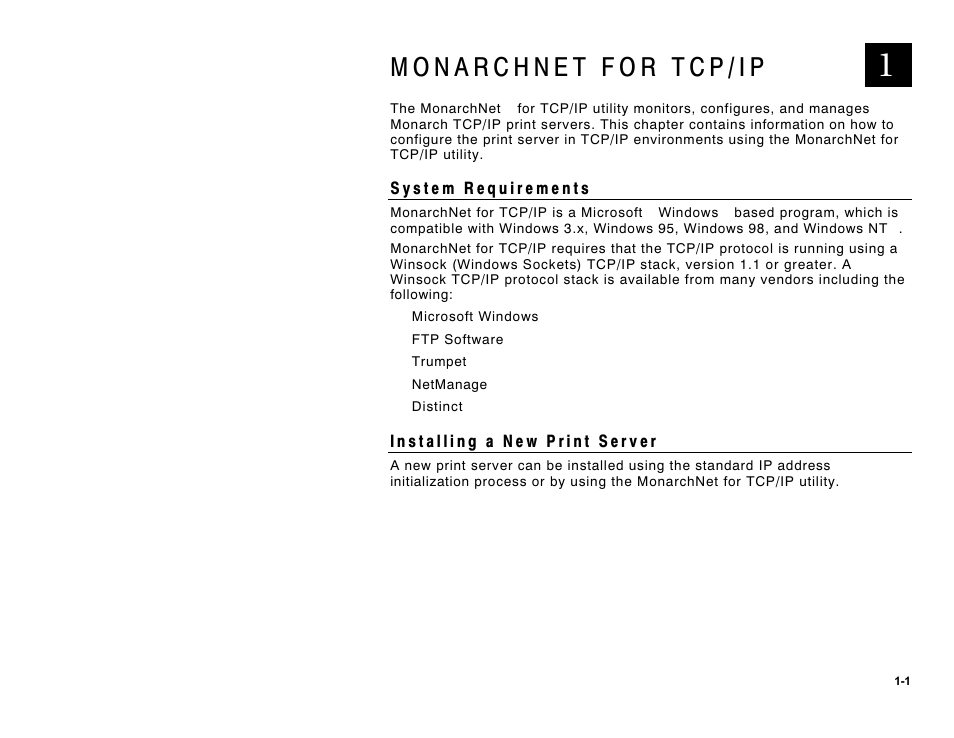 MONARCHNET FOR TCP/IP

1

The MonarchNet for TCP/IP utility monitors, configures, and manages Monarch TCP/IP print servers. This chapter contains information on how to configure the print server in TCP/IP environments using the MonarchNet for TCP/IP utility.

System Requirements

MonarchNet for TCP/IP is a Microsoft Windows based program, which is compatible with Windows 3.x, Windows 95, Windows 98, and Windows NT .

MonarchNet for TCP/IP requires that the TCP/IP protocol is running using a Winsock (Windows Sockets) TCP/IP stack, version 1.1 or greater. A Winsock TCP/IP protocol stack is available from many vendors including the following:

Microsoft Windows

FTP Software

Trumpet

NetManage

Distinct

Installing a New Print Server

A new print server can be installed using the standard IP address initialization process or by using the MonarchNet for TCP/IP utility.

1-1